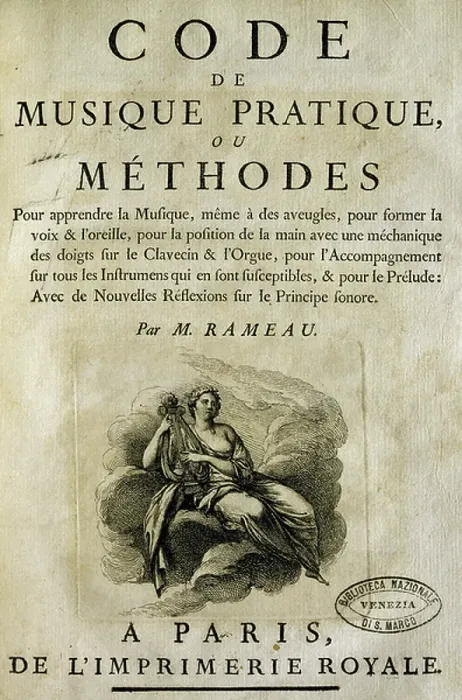 CODE
DE
MUSIQUE PRATIQUE,
OU
MÉTHODES

Pour apprendre la Musique, même à des aveugles, pour former la voix & l'oreille, pour la position de la main avec une méchanique des doigts sur le Clavecin & l'Orgue, pour l'Accompagnement sur tous les Instrumens qui en sont susceptibles, & pour le Prélude: Avec de Nouvelles Réflexions sur le Principe sonore.

Par M. RAMEAU.

BIBLIOTECA NAZIONALE
VENEZIA
DI S. MARCO

A PARIS,
DE L'IMPRIMERIE ROYALE.